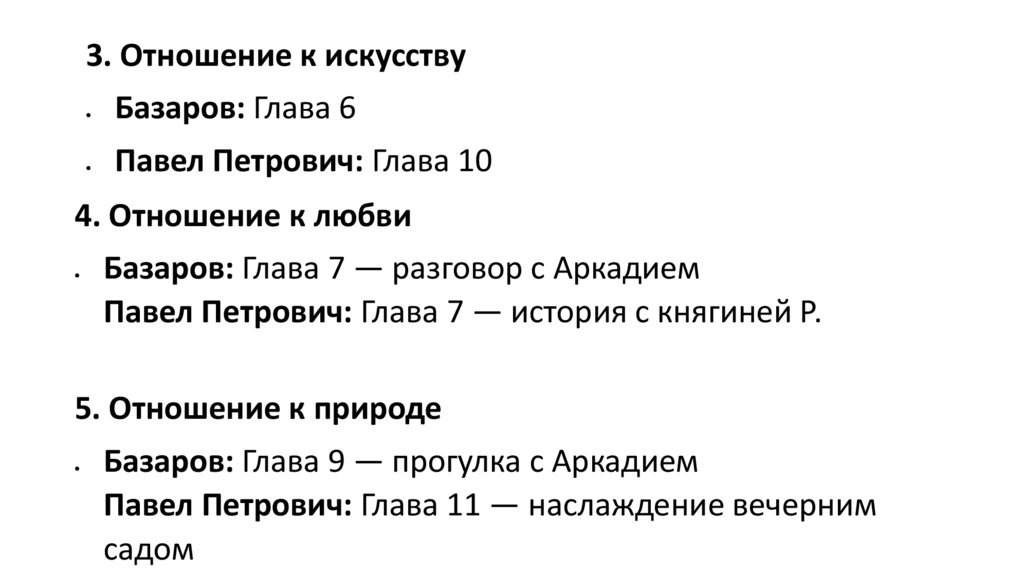 3. Отношение к искусству

• Базаров: Глава 6

• Павел Петрович: Глава 10

4. Отношение к любви

• Базаров: Глава 7 — разговор с Аркадием
Павел Петрович: Глава 7 — история с княгиней Р.

5. Отношение к природе

• Базаров: Глава 9 — прогулка с Аркадием
Павел Петрович: Глава 11 — наслаждение вечерним садом